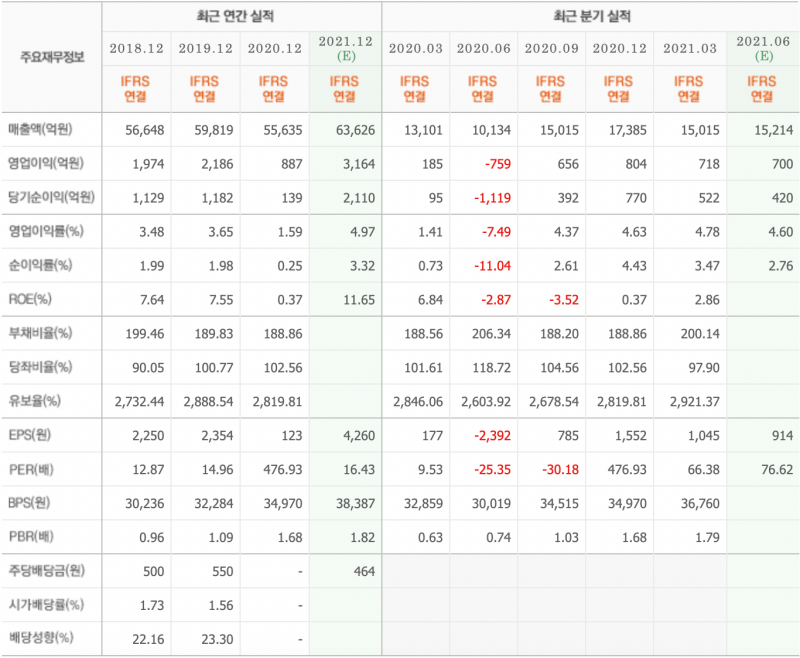 | 주요재무정보 | 최근 연간 실적 | | | | 최근 분기 실적 | | | | | |
|---|---|---|---|---|---|---|---|---|---|---|
| | 2018.12 | 2019.12 | 2020.12 | 2021.12 (E) | 2020.03 | 2020.06 | 2020.09 | 2020.12 | 2021.03 | 2021.06 (E) |
| | IFRS 연결 | IFRS 연결 | IFRS 연결 | IFRS 연결 | IFRS 연결 | IFRS 연결 | IFRS 연결 | IFRS 연결 | IFRS 연결 | IFRS 연결 |
| 매출액(억원) | 56,648 | 59,819 | 55,635 | 63,626 | 13,101 | 10,134 | 15,015 | 17,385 | 15,015 | 15,214 |
| 영업이익(억원) | 1,974 | 2,186 | 887 | 3,164 | 185 | -759 | 656 | 804 | 718 | 700 |
| 당기순이익(억원) | 1,129 | 1,182 | 139 | 2,110 | 95 | -1,119 | 392 | 770 | 522 | 420 |
| 영업이익률(%) | 3.48 | 3.65 | 1.59 | 4.97 | 1.41 | -7.49 | 4.37 | 4.63 | 4.78 | 4.60 |
| 순이익률(%) | 1.99 | 1.98 | 0.25 | 3.32 | 0.73 | -11.04 | 2.61 | 4.43 | 3.47 | 2.76 |
| ROE(%) | 7.64 | 7.55 | 0.37 | 11.65 | 6.84 | -2.87 | -3.52 | 0.37 | 2.86 | |
| 부채비율(%) | 199.46 | 189.83 | 188.86 | | 188.56 | 206.34 | 188.20 | 188.86 | 200.14 | |
| 당좌비율(%) | 90.05 | 100.77 | 102.56 | | 101.61 | 118.72 | 104.56 | 102.56 | 97.90 | |
| 유보율(%) | 2,732.44 | 2,888.54 | 2,819.81 | | 2,846.06 | 2,603.92 | 2,678.54 | 2,819.81 | 2,921.37 | |
| EPS(원) | 2,250 | 2,354 | 123 | 4,260 | 177 | -2,392 | 785 | 1,552 | 1,045 | 914 |
| PER(배) | 12.87 | 14.96 | 476.93 | 16.43 | 9.53 | -25.35 | -30.18 | 476.93 | 66.38 | 76.62 |
| BPS(원) | 30,236 | 32,284 | 34,970 | 38,387 | 32,859 | 30,019 | 34,515 | 34,970 | 36,760 | |
| PBR(배) | 0.96 | 1.09 | 1.68 | 1.82 | 0.63 | 0.74 | 1.03 | 1.68 | 1.79 | |
| 주당배당금(원) | 500 | 550 | - | 464 | | | | | | |
| 시가배당률(%) | 1.73 | 1.56 | - | | | | | | | |
| 배당성향(%) | 22.16 | 23.30 | - | | | | | | | |